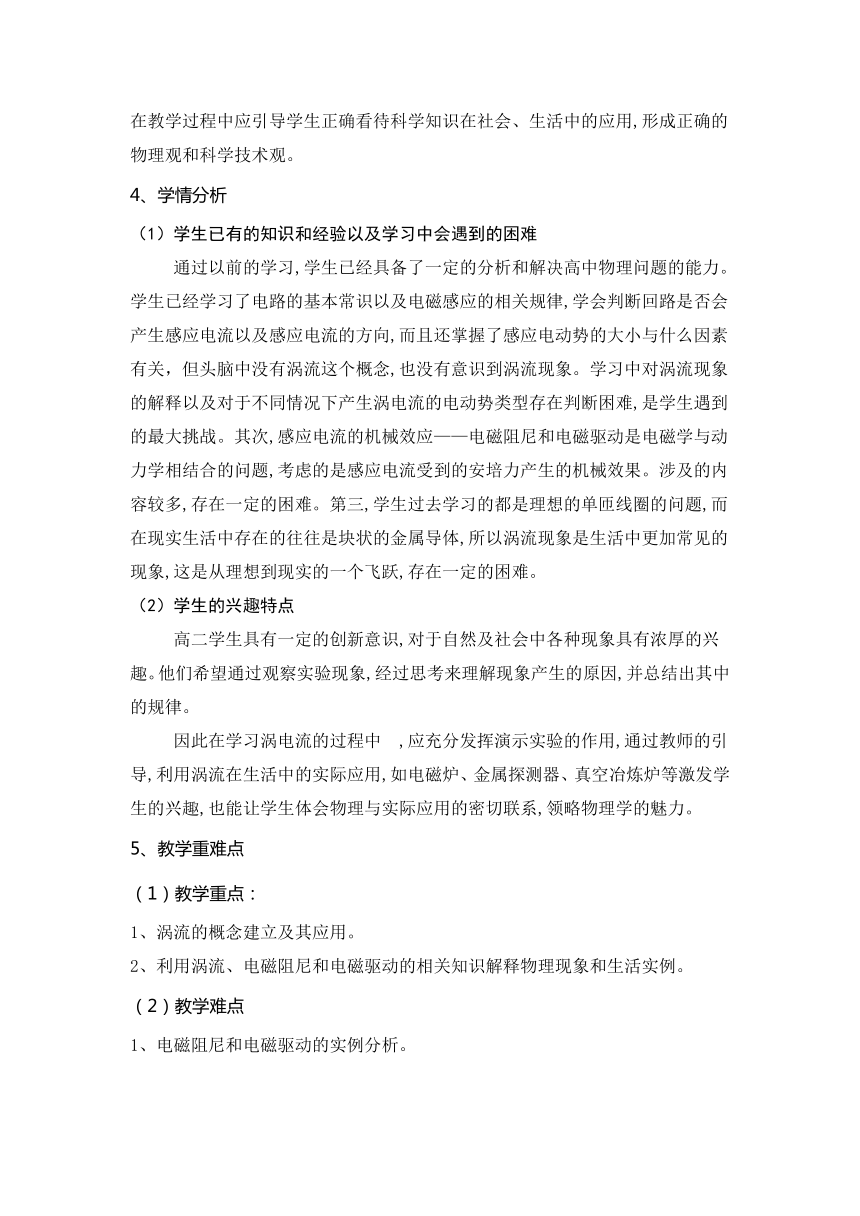 在教学过程中应引导学生正确看待科学知识在社会、生活中的应用,形成正确的物理观和科学技术观。

4、学情分析

（1）学生已有的知识和经验以及学习中会遇到的困难

通过以前的学习,学生已经具备了一定的分析和解决高中物理问题的能力。学生已经学习了电路的基本常识以及电磁感应的相关规律,学会判断回路是否会产生感应电流以及感应电流的方向,而且还掌握了感应电动势的大小与什么因素有关，但头脑中没有涡流这个概念,也没有意识到涡流现象。学习中对涡流现象的解释以及对于不同情况下产生涡电流的电动势类型存在判断困难,是学生遇到的最大挑战。其次,感应电流的机械效应——电磁阻尼和电磁驱动是电磁学与动力学相结合的问题,考虑的是感应电流受到的安培力产生的机械效果。涉及的内容较多,存在一定的困难。第三,学生过去学习的都是理想的单匝线圈的问题,而在现实生活中存在的往往是块状的金属导体,所以涡流现象是生活中更加常见的现象,这是从理想到现实的一个飞跃,存在一定的困难。

（2）学生的兴趣特点

高二学生具有一定的创新意识,对于自然及社会中各种现象具有浓厚的兴趣。他们希望通过观察实验现象,经过思考来理解现象产生的原因,并总结出其中的规律。

因此在学习涡电流的过程中 ,应充分发挥演示实验的作用,通过教师的引导,利用涡流在生活中的实际应用,如电磁炉、金属探测器、真空冶炼炉等激发学生的兴趣,也能让学生体会物理与实际应用的密切联系,领略物理学的魅力。

5、教学重难点

（1）教学重点：

1、涡流的概念建立及其应用。

2、利用涡流、电磁阻尼和电磁驱动的相关知识解释物理现象和生活实例。

（2）教学难点

1、电磁阻尼和电磁驱动的实例分析。